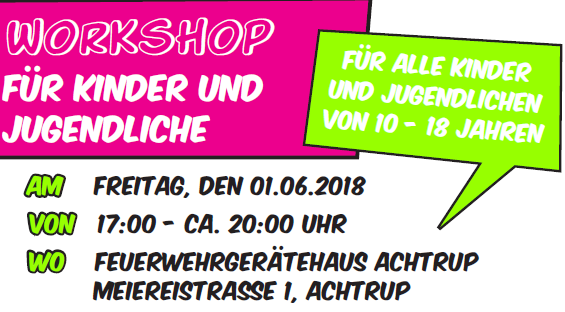 WORKSHOP
FÜR KINDER UND JUGENDLICHE

FÜR ALLE KINDER UND JUGENDLICHEN VON 10 - 18 JAHREN

AM FREITAG, DEN 01.06.2018
VON 17:00 - CA. 20:00 UHR
WO FEUERWEHRGERÄTEHAUS ACHTRUP
MEIEREISTRASSE 1, ACHTRUP